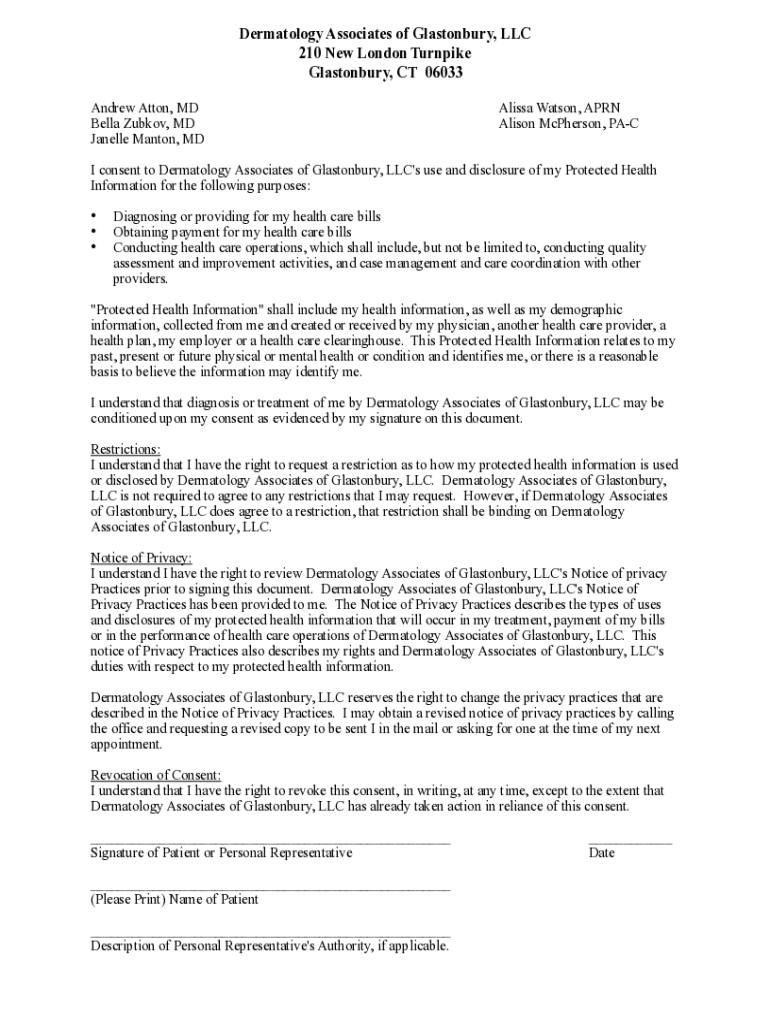 Dermatology Associates of Glastonbury, LLC
210 New London Turnpike
Glastonbury, CT 06033

Andrew Atton, MD
Bella Zubkov, MD
Janelle Manton, MD

Alissa Watson, APRN
Alison McPherson, PA-C

I consent to Dermatology Associates of Glastonbury, LLC's use and disclosure of my Protected Health Information for the following purposes:

• Diagnosing or providing for my health care bills
• Obtaining payment for my health care bills
• Conducting health care operations, which shall include, but not be limited to, conducting quality assessment and improvement activities, and case management and care coordination with other providers.

"Protected Health Information" shall include my health information, as well as my demographic information, collected from me and created or received by my physician, another health care provider, a health plan, my employer or a health care clearinghouse. This Protected Health Information relates to my past, present or future physical or mental health or condition and identifies me, or there is a reasonable basis to believe the information may identify me.

I understand that diagnosis or treatment of me by Dermatology Associates of Glastonbury, LLC may be conditioned upon my consent as evidenced by my signature on this document.

Restrictions:
I understand that I have the right to request a restriction as to how my protected health information is used or disclosed by Dermatology Associates of Glastonbury, LLC. Dermatology Associates of Glastonbury, LLC is not required to agree to any restrictions that I may request. However, if Dermatology Associates of Glastonbury, LLC does agree to a restriction, that restriction shall be binding on Dermatology Associates of Glastonbury, LLC.

Notice of Privacy:
I understand I have the right to review Dermatology Associates of Glastonbury, LLC's Notice of privacy Practices prior to signing this document. Dermatology Associates of Glastonbury, LLC's Notice of Privacy Practices has been provided to me. The Notice of Privacy Practices describes the types of uses and disclosures of my protected health information that will occur in my treatment, payment of my bills or in the performance of health care operations of Dermatology Associates of Glastonbury, LLC. This notice of Privacy Practices also describes my rights and Dermatology Associates of Glastonbury, LLC's duties with respect to my protected health information.

Dermatology Associates of Glastonbury, LLC reserves the right to change the privacy practices that are described in the Notice of Privacy Practices. I may obtain a revised notice of privacy practices by calling the office and requesting a revised copy to be sent I in the mail or asking for one at the time of my next appointment.

Revocation of Consent:
I understand that I have the right to revoke this consent, in writing, at any time, except to the extent that Dermatology Associates of Glastonbury, LLC has already taken action in reliance of this consent.

Signature of Patient or Personal Representative
Date

(Please Print) Name of Patient

Description of Personal Representative's Authority, if applicable.